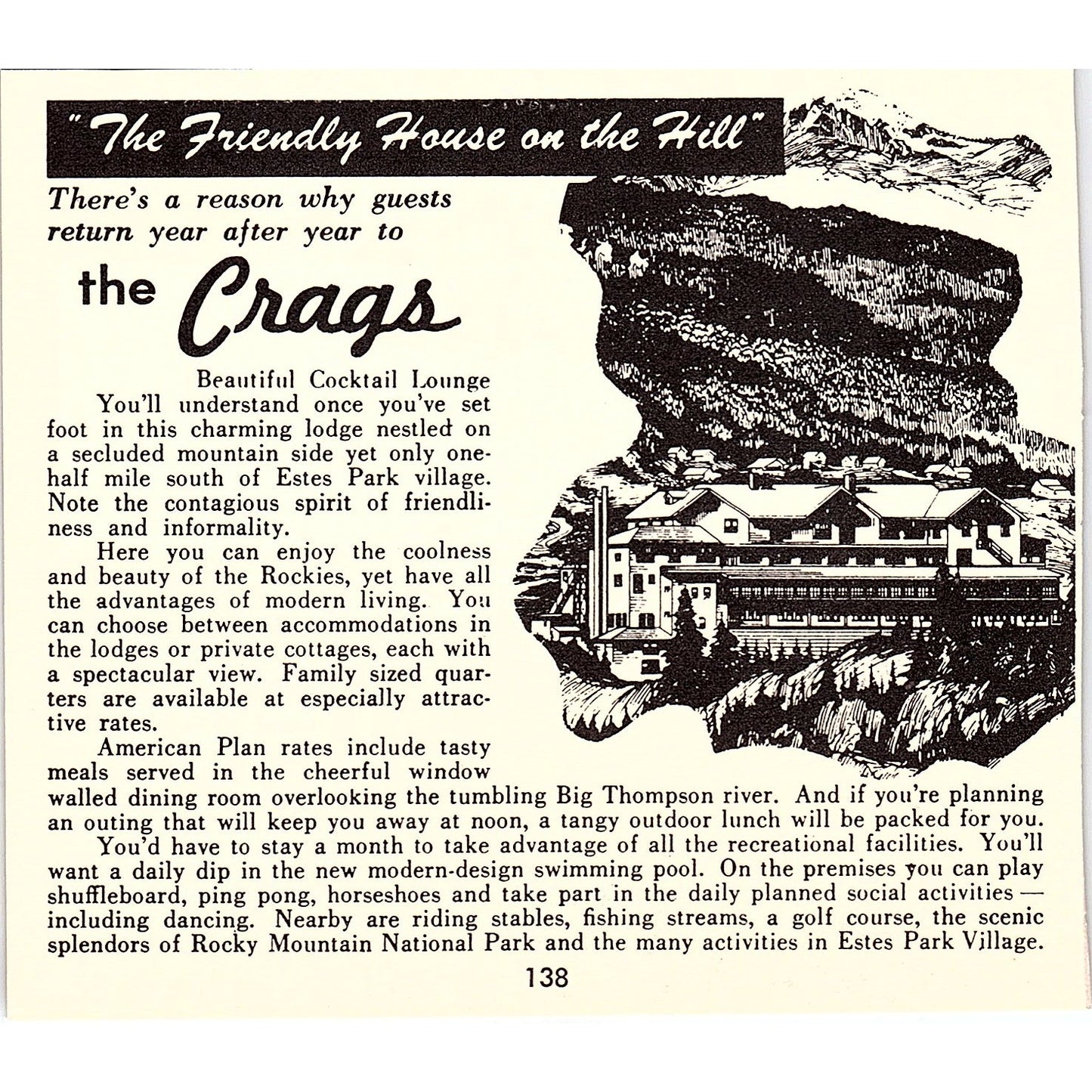 "The Friendly House on the Hill"

There's a reason why guests return year after year to

the Crags

Beautiful Cocktail Lounge

You'll understand once you've set foot in this charming lodge nestled on a secluded mountain side yet only one-half mile south of Estes Park village. Note the contagious spirit of friendliness and informality.

Here you can enjoy the coolness and beauty of the Rockies, yet have all the advantages of modern living. You can choose between accommodations in the lodges or private cottages, each with a spectacular view. Family sized quarters are available at especially attractive rates.

American Plan rates include tasty meals served in the cheerful window walled dining room overlooking the tumbling Big Thompson river. And if you're planning an outing that will keep you away at noon, a tangy outdoor lunch will be packed for you.

You'd have to stay a month to take advantage of all the recreational facilities. You'll want a daily dip in the new modern-design swimming pool. On the premises you can play shuffleboard, ping pong, horseshoes and take part in the daily planned social activities — including dancing. Nearby are riding stables, fishing streams, a golf course, the scenic splendors of Rocky Mountain National Park and the many activities in Estes Park Village.

138